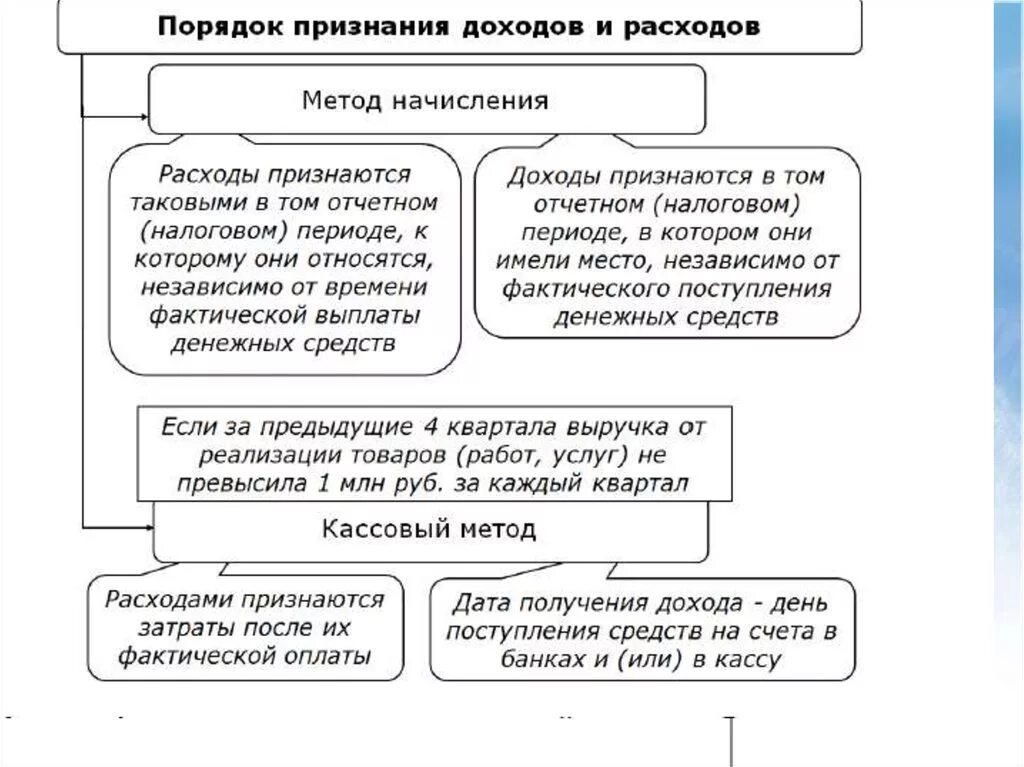 Порядок признания доходов и расходов

Метод начисления

Расходы признаются таковыми в том отчетном (налоговом) периоде, к которому они относятся, независимо от времени фактической выплаты денежных средств

Доходы признаются в том отчетном (налоговом) периоде, в котором они имели место, независимо от фактического поступления денежных средств

Если за предыдущие 4 квартала выручка от реализации товаров (работ, услуг) не превысила 1 млн руб. за каждый квартал

Кассовый метод

Расходами признаются затраты после их фактической оплаты

Дата получения дохода - день поступления средств на счета в банках и (или) в кассу